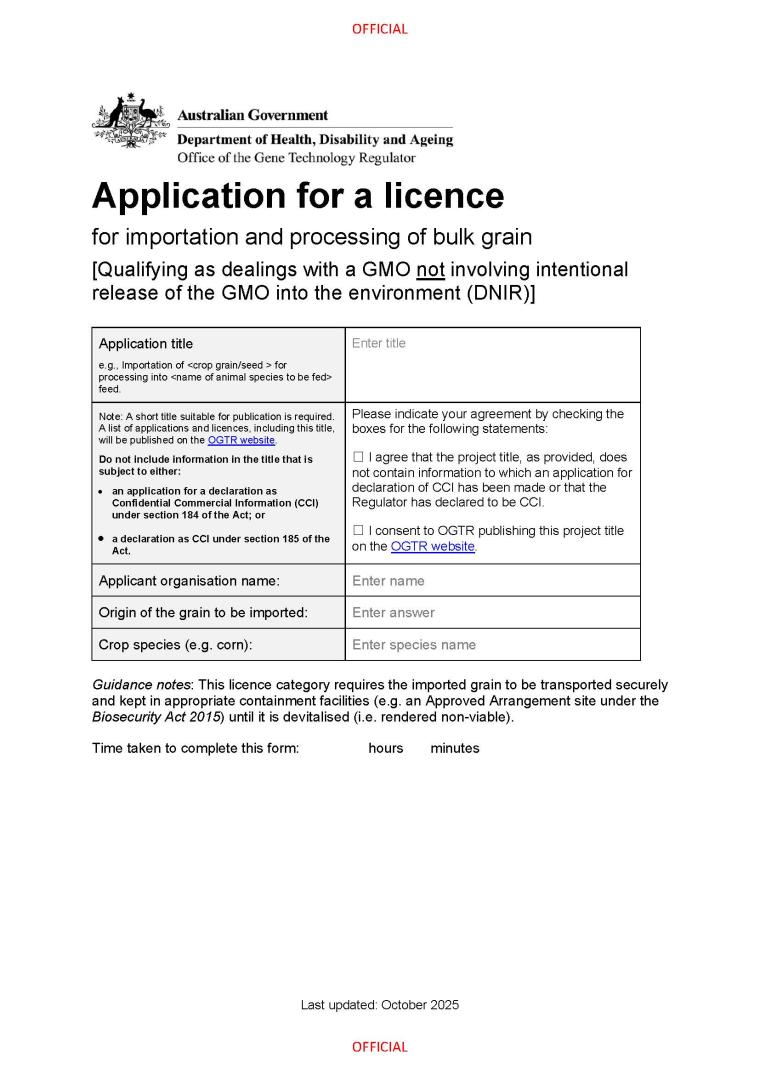 OFFICIAL

Australian Government
Department of Health, Disability and Ageing
Office of the Gene Technology Regulator

Application for a licence

for importation and processing of bulk grain

[Qualifying as dealings with a GMO not involving intentional release of the GMO into the environment (DNIR)]

| Application title<br>e.g., Importation of <crop grain/seed > for processing into <name of animal species to be fed> feed. | Enter title |
|---|---|
| Note: A short title suitable for publication is required. A list of applications and licences, including this title, will be published on the OGTR website.<br>Do not include information in the title that is subject to either:<br>• an application for a declaration as Confidential Commercial Information (CCI) under section 184 of the Act; or<br>• a declaration as CCI under section 185 of the Act. | Please indicate your agreement by checking the boxes for the following statements:<br>☐ I agree that the project title, as provided, does not contain information to which an application for declaration of CCI has been made or that the Regulator has declared to be CCI.<br>☐ I consent to OGTR publishing this project title on the OGTR website. |
| Applicant organisation name: | Enter name |
| Origin of the grain to be imported: | Enter answer |
| Crop species (e.g. corn): | Enter species name |

Guidance notes: This licence category requires the imported grain to be transported securely and kept in appropriate containment facilities (e.g. an Approved Arrangement site under the Biosecurity Act 2015) until it is devitalised (i.e. rendered non-viable).

Time taken to complete this form: hours minutes

Last updated: October 2025

OFFICIAL